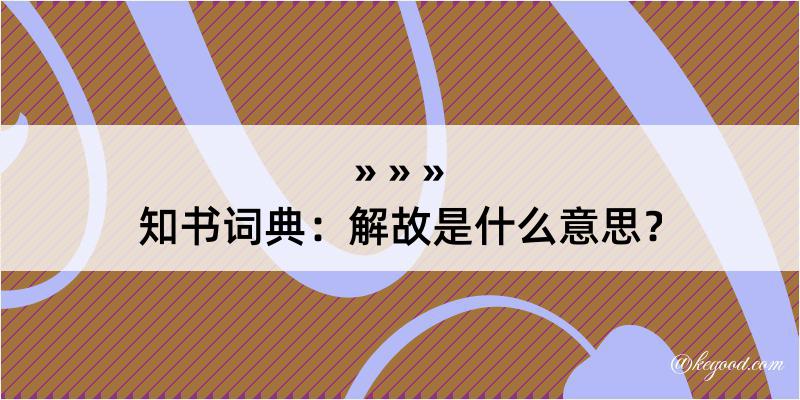 » » »
知书词典：解故是什么意思？
@kegood.com